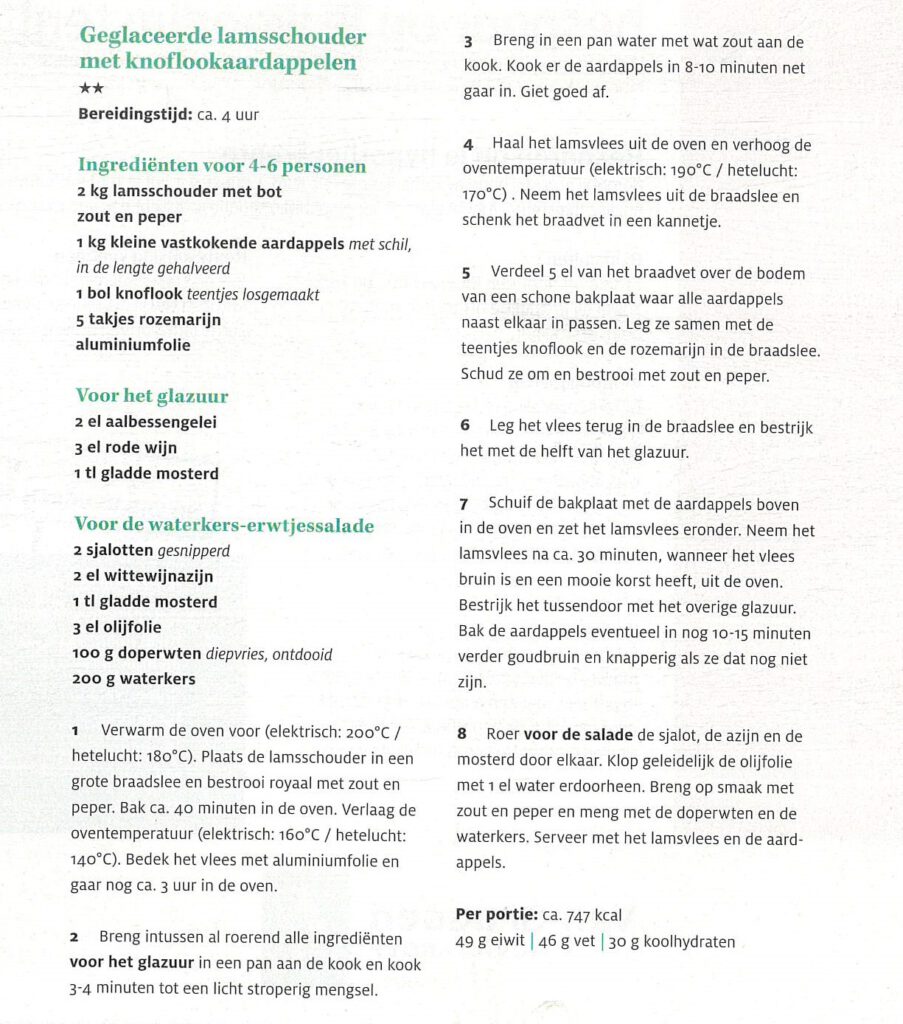 Geglaceerde lamsschouder met knoflookaardappelen
★★
Bereidingstijd: ca. 4 uur

Ingrediënten voor 4-6 personen
2 kg lamsschouder met bot
zout en peper
1 kg kleine vastkokende aardappels met schil, in de lengte gehalveerd
1 bol knoflook teentjes losgemaakt
5 takjes rozemarijn
aluminiumfolie

Voor het glazuur
2 el aalbessengelei
3 el rode wijn
1 tl gladde mosterd

Voor de waterkers-erwtjessalade
2 sjalotten gesnipperd
2 el wittewijnazijn
1 tl gladde mosterd
3 el olijfolie
100 g doperwten diepvries, ontdooid
200 g waterkers

1 Verwarm de oven voor (elektrisch: 200°C / hetelucht: 180°C). Plaats de lamsschouder in een grote braadslee en bestrooi royaal met zout en peper. Bak ca. 40 minuten in de oven. Verlaag de oventemperatuur (elektrisch: 160°C / hetelucht: 140°C). Bedek het vlees met aluminiumfolie en gaar nog ca. 3 uur in de oven.

2 Breng intussen al roerend alle ingrediënten voor het glazuur in een pan aan de kook en kook 3-4 minuten tot een licht stroperig mengsel.

3 Breng in een pan water met wat zout aan de kook. Kook er de aardappels in 8-10 minuten net gaar in. Giet goed af.

4 Haal het lamsvlees uit de oven en verhoog de oventemperatuur (elektrisch: 190°C / hetelucht: 170°C) . Neem het lamsvlees uit de braadslee en schenk het braadvet in een kannetje.

5 Verdeel 5 el van het braadvet over de bodem van een schone bakplaat waar alle aardappels naast elkaar in passen. Leg ze samen met de teentjes knoflook en de rozemarijn in de braadslee. Schud ze om en bestrooi met zout en peper.

6 Leg het vlees terug in de braadslee en bestrijk het met de helft van het glazuur.

7 Schuif de bakplaat met de aardappels boven in de oven en zet het lamsvlees eronder. Neem het lamsvlees na ca. 30 minuten, wanneer het vlees bruin is en een mooie korst heeft, uit de oven. Bestrijk het tussendoor met het overige glazuur. Bak de aardappels eventueel in nog 10-15 minuten verder goudbruin en knapperig als ze dat nog niet zijn.

8 Roer voor de salade de sjalot, de azijn en de mosterd door elkaar. Klop geleidelijk de olijfolie met 1 el water erdoorheen. Breng op smaak met zout en peper en meng met de doperwten en de waterkers. Serveer met het lamsvlees en de aardappels.

Per portie: ca. 747 kcal
49 g eiwit | 46 g vet | 30 g koolhydraten